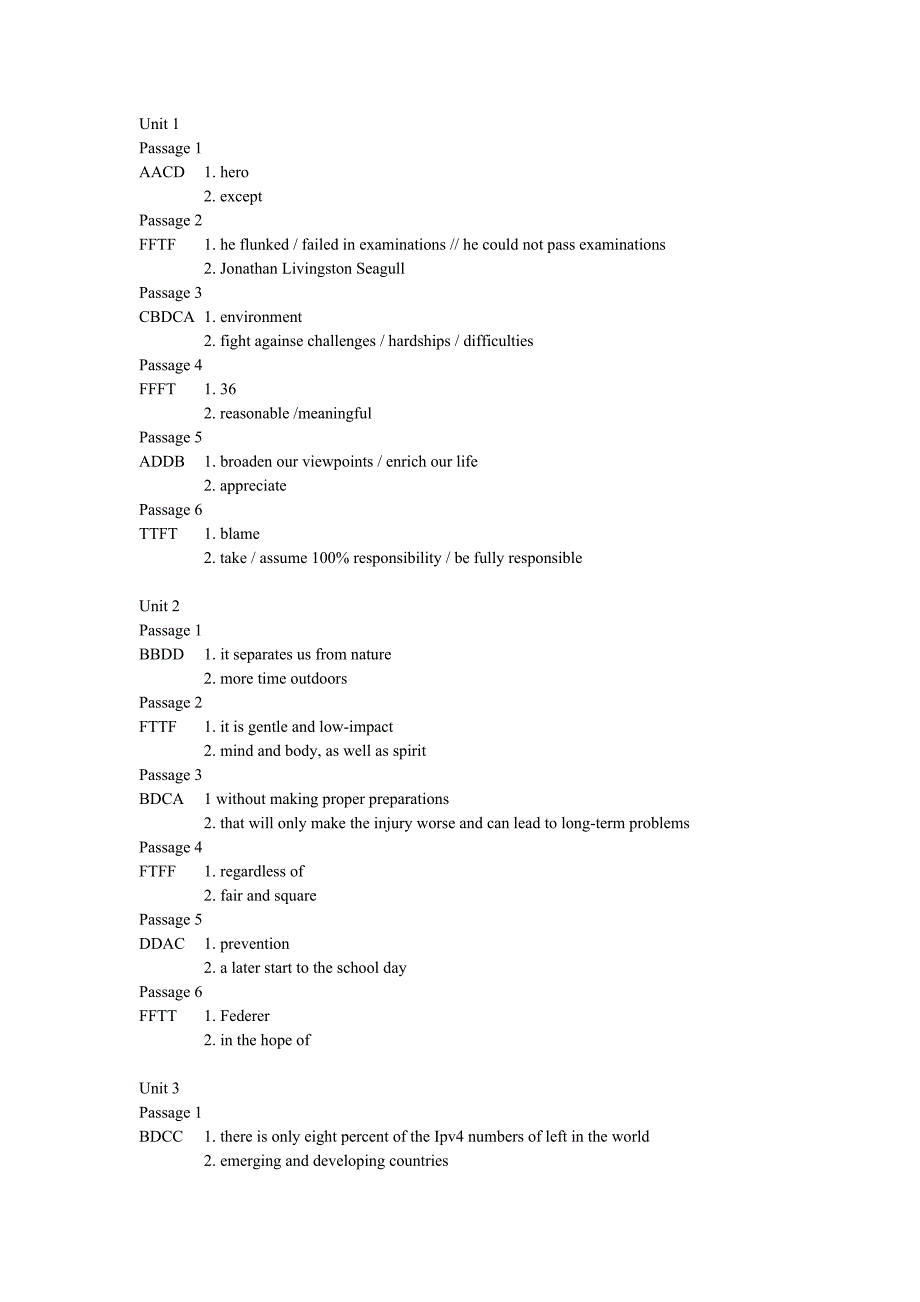 Unit 1
Passage 1
AACD 1. hero
2. except
Passage 2
FFTF 1. he flunked / failed in examinations // he could not pass examinations
2. Jonathan Livingston Seagull
Passage 3
CBDCA 1. environment
2. fight againse challenges / hardships / difficulties
Passage 4
FFFT 1. 36
2. reasonable /meaningful
Passage 5
ADDB 1. broaden our viewpoints / enrich our life
2. appreciate
Passage 6
TTFT 1. blame
2. take / assume 100% responsibility / be fully responsible

Unit 2
Passage 1
BBDD 1. it separates us from nature
2. more time outdoors
Passage 2
FTTF 1. it is gentle and low-impact
2. mind and body, as well as spirit
Passage 3
BDCA 1 without making proper preparations
2. that will only make the injury worse and can lead to long-term problems
Passage 4
FTFF 1. regardless of
2. fair and square
Passage 5
DDAC 1. prevention
2. a later start to the school day
Passage 6
FFTT 1. Federer
2. in the hope of

Unit 3
Passage 1
BDCC 1. there is only eight percent of the Ipv4 numbers of left in the world
2. emerging and developing countries